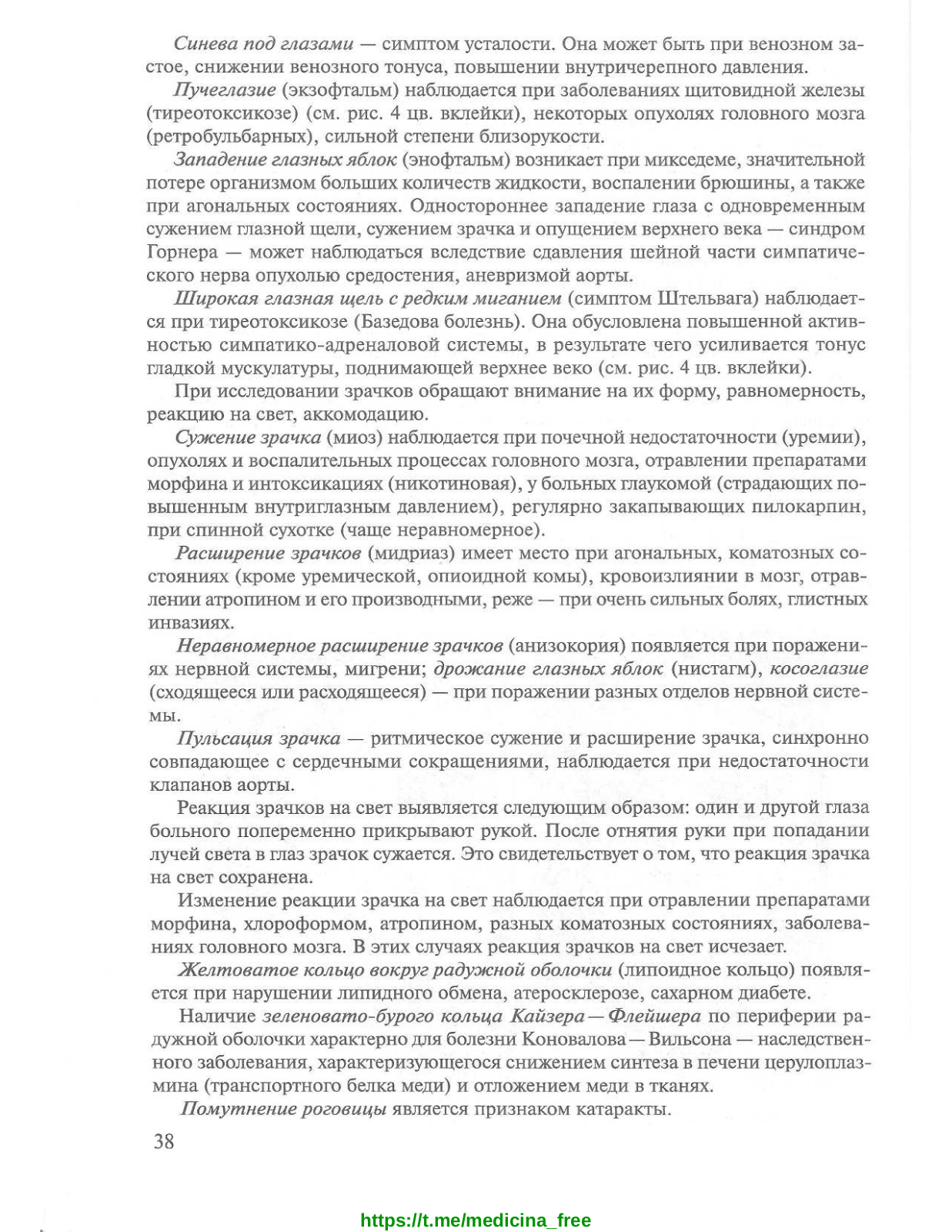 Синева под глазами — симптом усталости. Она может быть при венозном застое, снижении венозного тонуса, повышении внутричерепного давления.

Пучеглазие (экзофтальм) наблюдается при заболеваниях щитовидной железы (тиреотоксикозе) (см. рис. 4 цв. вклейки), некоторых опухолях головного мозга (ретробульбарных), сильной степени близорукости.

Западение глазных яблок (энофтальм) возникает при микседеме, значительной потере организмом больших количеств жидкости, воспалении брюшины, а также при агональных состояниях. Одностороннее западение глаза с одновременным сужением глазной щели, сужением зрачка и опущением верхнего века — синдром Горнера — может наблюдаться вследствие сдавления шейной части симпатического нерва опухолью средостения, аневризмой аорты.

Широкая глазная щель с редким миганием (симптом Штельвага) наблюдается при тиреотоксикозе (Базедова болезнь). Она обусловлена повышенной активностью симпатико-адреналовой системы, в результате чего усиливается тонус гладкой мускулатуры, поднимающей верхнее веко (см. рис. 4 цв. вклейки).

При исследовании зрачков обращают внимание на их форму, равномерность, реакцию на свет, аккомодацию.

Сужение зрачка (миоз) наблюдается при почечной недостаточности (уремии), опухолях и воспалительных процессах головного мозга, отравлении препаратами морфина и интоксикациях (никотиновая), у больных глаукомой (страдающих повышенным внутриглазным давлением), регулярно закапывающих пилокарпин, при спинной сухотке (чаще неравномерное).

Расширение зрачков (мидриаз) имеет место при агональных, коматозных состояниях (кроме уремической, опиоидной комы), кровоизлиянии в мозг, отравлении атропином и его производными, реже — при очень сильных болях, глистных инвазиях.

Неравномерное расширение зрачков (анизокория) появляется при поражениях нервной системы, мигрени; дрожание глазных яблок (нистагм), косоглазие (сходящееся или расходящееся) — при поражении разных отделов нервной системы.

Пульсация зрачка — ритмическое сужение и расширение зрачка, синхронно совпадающее с сердечными сокращениями, наблюдается при недостаточности клапанов аорты.

Реакция зрачков на свет выявляется следующим образом: один и другой глаза больного попеременно прикрывают рукой. После отнятия руки при попадании лучей света в глаз зрачок сужается. Это свидетельствует о том, что реакция зрачка на свет сохранена.

Изменение реакции зрачка на свет наблюдается при отравлении препаратами морфина, хлороформом, атропином, разных коматозных состояниях, заболеваниях головного мозга. В этих случаях реакция зрачков на свет исчезает.

Желтоватое кольцо вокруг радужной оболочки (липоидное кольцо) появляется при нарушении липидного обмена, атеросклерозе, сахарном диабете.

Наличие зеленовато-бурого кольца Кайзера — Флейшера по периферии радужной оболочки характерно для болезни Коновалова — Вильсона — наследственного заболевания, характеризующегося снижением синтеза в печени церулоплазмина (транспортного белка меди) и отложением меди в тканях.

Помутнение роговицы является признаком катаракты.

38

https://t.me/medicina_free